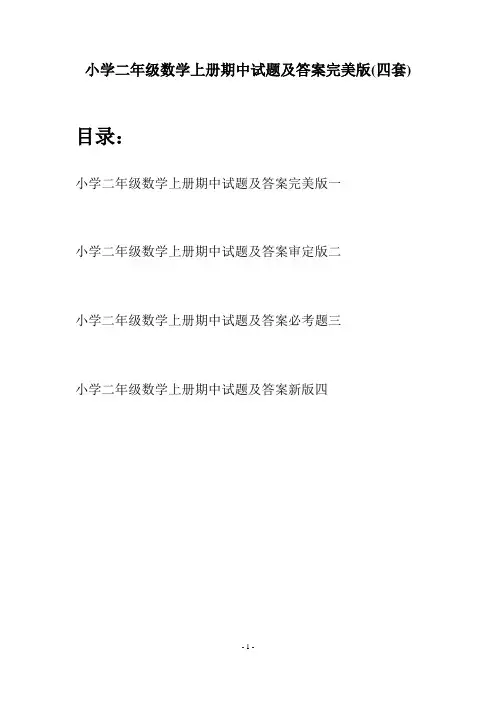 小学二年级数学上册期中试题及答案完美版(四套)

目录：

小学二年级数学上册期中试题及答案完美版一

小学二年级数学上册期中试题及答案审定版二

小学二年级数学上册期中试题及答案必考题三

小学二年级数学上册期中试题及答案新版四

- 1 -